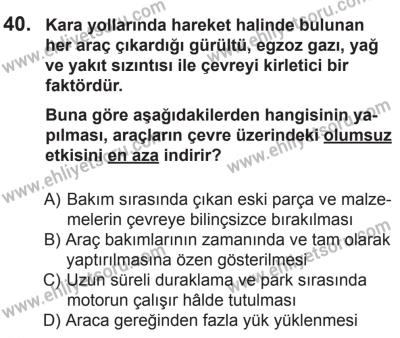 40. Kara yollarında hareket halinde bulunan her araç çıkardığı gürültü, egzoz gazı, yağ ve yakıt sızıntısı ile çevreyi kirletici bir faktördür.

Buna göre aşağıdakilerden hangisinin yapılması, araçların çevre üzerindeki olumsuz etkisini en aza indirir?

A) Bakım sırasında çıkan eski parça ve malzemelerin çevreye bilinçsizce bırakılması
B) Araç bakımlarının zamanında ve tam olarak yaptırılmasına özen gösterilmesi
C) Uzun süreli duraklama ve park sırasında motorun çalışır hâlde tutulması
D) Araca gereğinden fazla yük yüklenmesi

www.ehliyetsoru.com